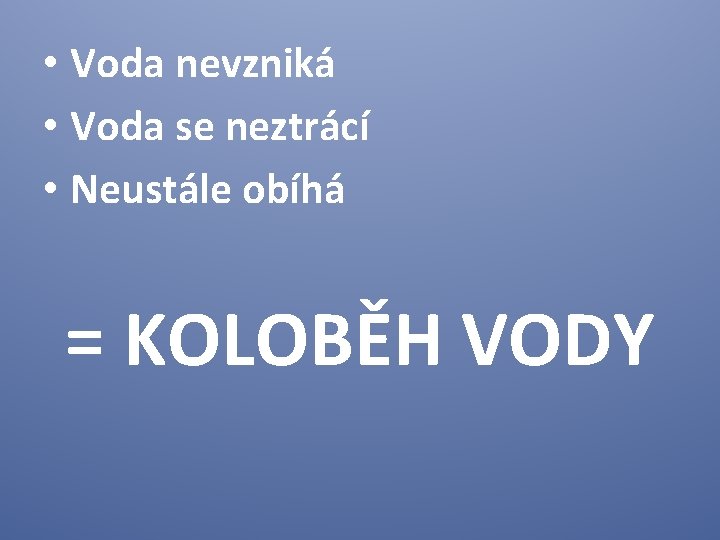 • Voda nevzniká
• Voda se neztrácí
• Neustále obíhá

= KOLOBĚH VODY